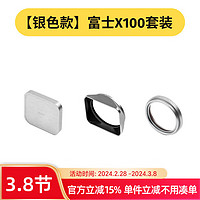 【银色款】富士X100套装

3.8节

活动时间: 2024.2.28 -2024.3.8

官方立减15% 单件立减不用凑单